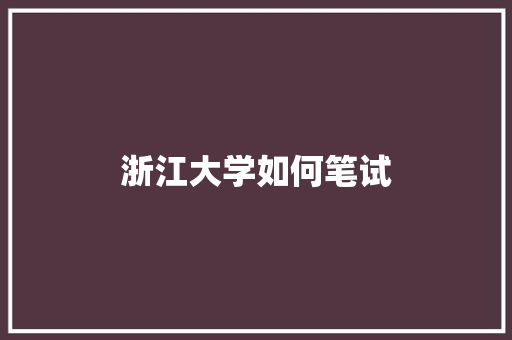 浙江大学如何笔试